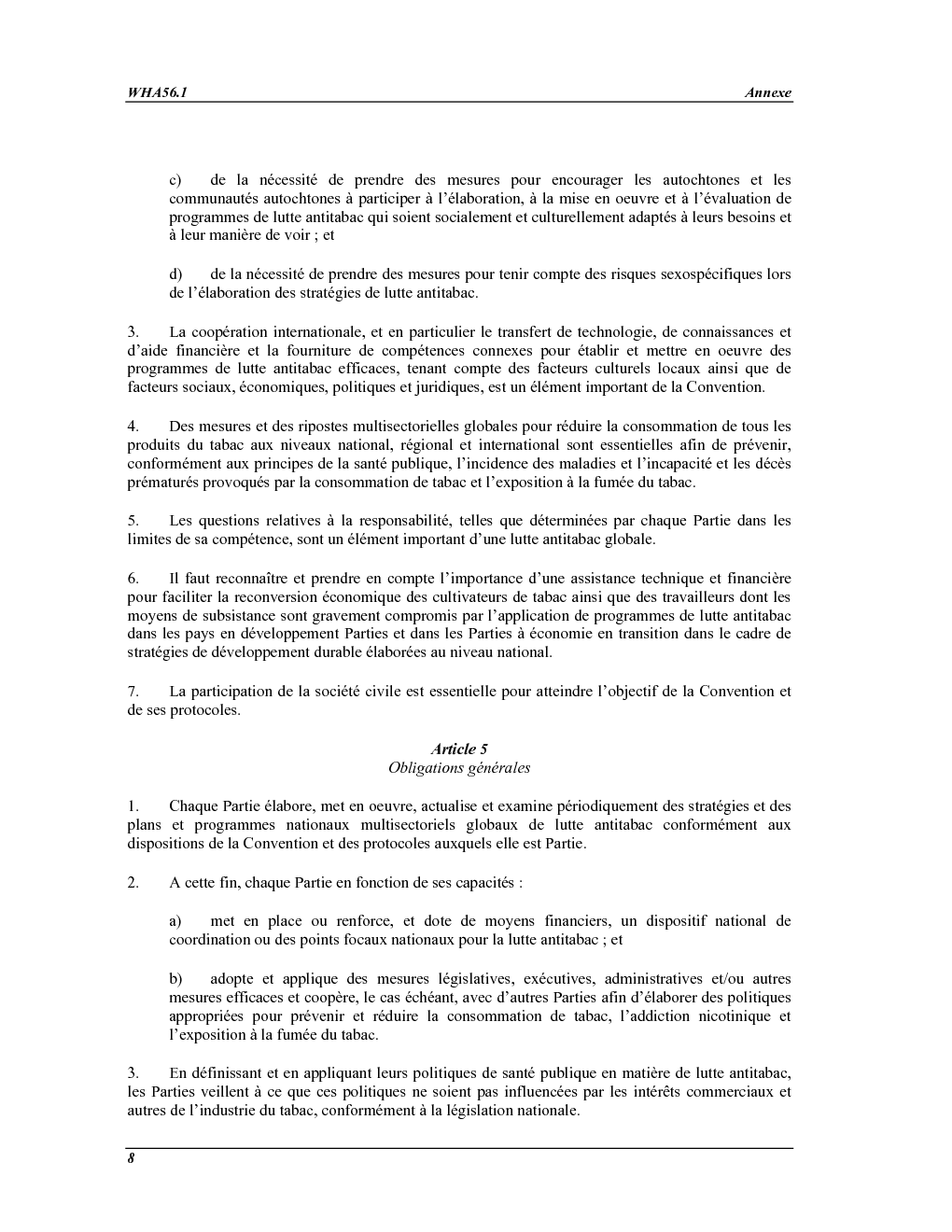 WHA56.1

Annexe

c) de la nécessité de prendre des mesures pour encourager les autochtones et les communautés autochtones à participer à l'élaboration, à la mise en oeuvre et à l'évaluation de programmes de lutte antitabac qui soient socialement et culturellement adaptés à leurs besoins et à leur manière de voir ; et

d) de la nécessité de prendre des mesures pour tenir compte des risques sexospécifiques lors de l'élaboration des stratégies de lutte antitabac.

3. La coopération internationale, et en particulier le transfert de technologie, de connaissances et d'aide financière et la fourniture de compétences connexes pour établir et mettre en oeuvre des programmes de lutte antitabac efficaces, tenant compte des facteurs culturels locaux ainsi que de facteurs sociaux, économiques, politiques et juridiques, est un élément important de la Convention.

4. Des mesures et des ripostes multisectorielles globales pour réduire la consommation de tous les produits du tabac aux niveaux national, régional et international sont essentielles afin de prévenir, conformément aux principes de la santé publique, l'incidence des maladies et l'incapacité et les décès prématurés provoqués par la consommation de tabac et l'exposition à la fumée du tabac.

5. Les questions relatives à la responsabilité, telles que déterminées par chaque Partie dans les limites de sa compétence, sont un élément important d'une lutte antitabac globale.

6. Il faut reconnaître et prendre en compte l'importance d'une assistance technique et financière pour faciliter la reconversion économique des cultivateurs de tabac ainsi que des travailleurs dont les moyens de subsistance sont gravement compromis par l'application de programmes de lutte antitabac dans les pays en développement Parties et dans les Parties à économie en transition dans le cadre de stratégies de développement durable élaborées au niveau national.

7. La participation de la société civile est essentielle pour atteindre l'objectif de la Convention et de ses protocoles.

Article 5
Obligations générales

1. Chaque Partie élabore, met en oeuvre, actualise et examine périodiquement des stratégies et des plans et programmes nationaux multisectoriels globaux de lutte antitabac conformément aux dispositions de la Convention et des protocoles auxquels elle est Partie.

2. A cette fin, chaque Partie en fonction de ses capacités :

a) met en place ou renforce, et dote de moyens financiers, un dispositif national de coordination ou des points focaux nationaux pour la lutte antitabac ; et

b) adopte et applique des mesures législatives, exécutives, administratives et/ou autres mesures efficaces et coopère, le cas échéant, avec d'autres Parties afin d'élaborer des politiques appropriées pour prévenir et réduire la consommation de tabac, l'addiction nicotinique et l'exposition à la fumée du tabac.

3. En définissant et en appliquant leurs politiques de santé publique en matière de lutte antitabac, les Parties veillent à ce que ces politiques ne soient pas influencées par les intérêts commerciaux et autres de l'industrie du tabac, conformément à la législation nationale.

8